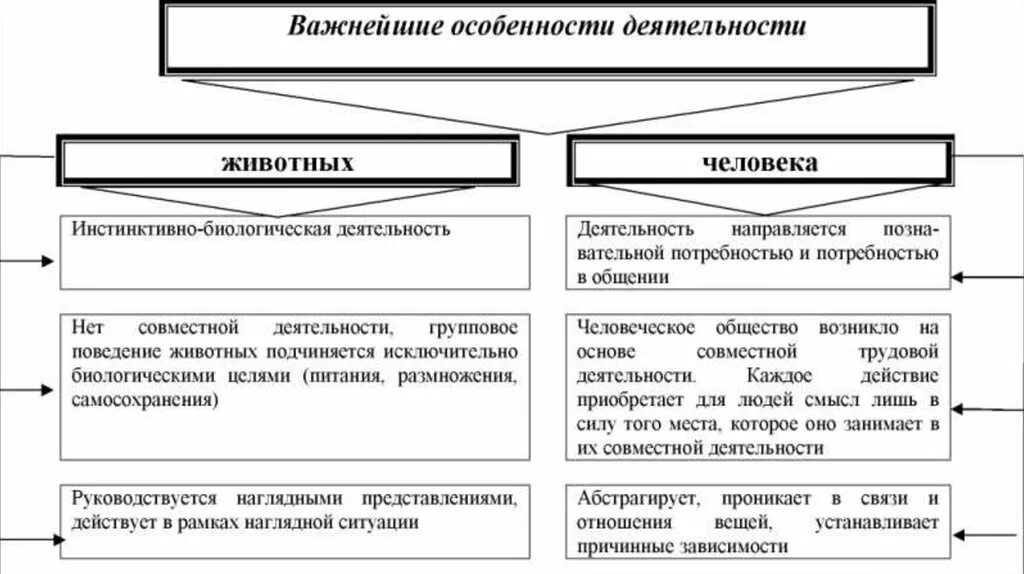 Важнейшие особенности деятельности

животных

Инстинктивно-биологическая деятельность

Нет совместной деятельности, групповое поведение животных подчиняется исключительно биологическими целями (питания, размножения, самосохранения)

Руководствуется наглядными представлениями, действует в рамках наглядной ситуации

человека

Деятельность направляется познавательной потребностью и потребностью в общении

Человеческое общество возникло на основе совместной трудовой деятельности. Каждое действие приобретает для людей смысл лишь в силу того места, которое оно занимает в их совместной деятельности

Абстрагирует, проникает в связи и отношения вещей, устанавливает причинные зависимости